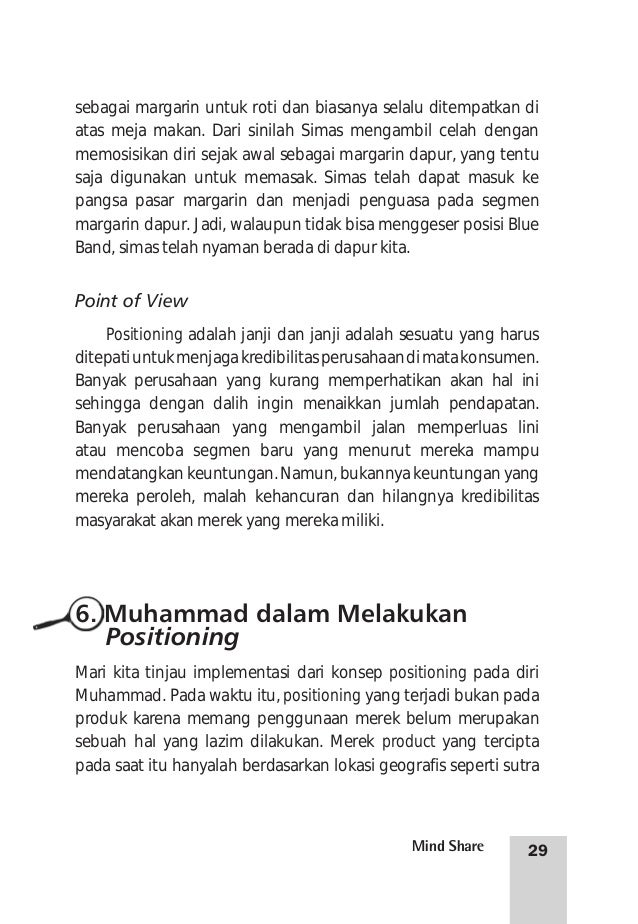 sebagai margarin untuk roti dan biasanya selalu ditempatkan di atas meja makan. Dari sinilah Simas mengambil celah dengan memosisikan diri sejak awal sebagai margarin dapur, yang tentu saja digunakan untuk memasak. Simas telah dapat masuk ke pangsa pasar margarin dan menjadi penguasa pada segmen margarin dapur. Jadi, walaupun tidak bisa menggeser posisi Blue Band, simas telah nyaman berada di dapur kita.

Point of View

Positioning adalah janji dan janji adalah sesuatu yang harus ditepati untuk menjaga kredibilitas perusahaan di mata konsumen. Banyak perusahaan yang kurang memperhatikan akan hal ini sehingga dengan dalih ingin menaikkan jumlah pendapatan. Banyak perusahaan yang mengambil jalan memperluas lini atau mencoba segmen baru yang menurut mereka mampu mendatangkan keuntungan. Namun, bukannya keuntungan yang mereka peroleh, malah kehancuran dan hilangnya kredibilitas masyarakat akan merek yang mereka miliki.

6. Muhammad dalam Melakukan Positioning

Mari kita tinjau implementasi dari konsep positioning pada diri Muhammad. Pada waktu itu, positioning yang terjadi bukan pada produk karena memang penggunaan merek belum merupakan sebuah hal yang lazim dilakukan. Merek product yang tercipta pada saat itu hanyalah berdasarkan lokasi geografis seperti sutra

Mind Share 29